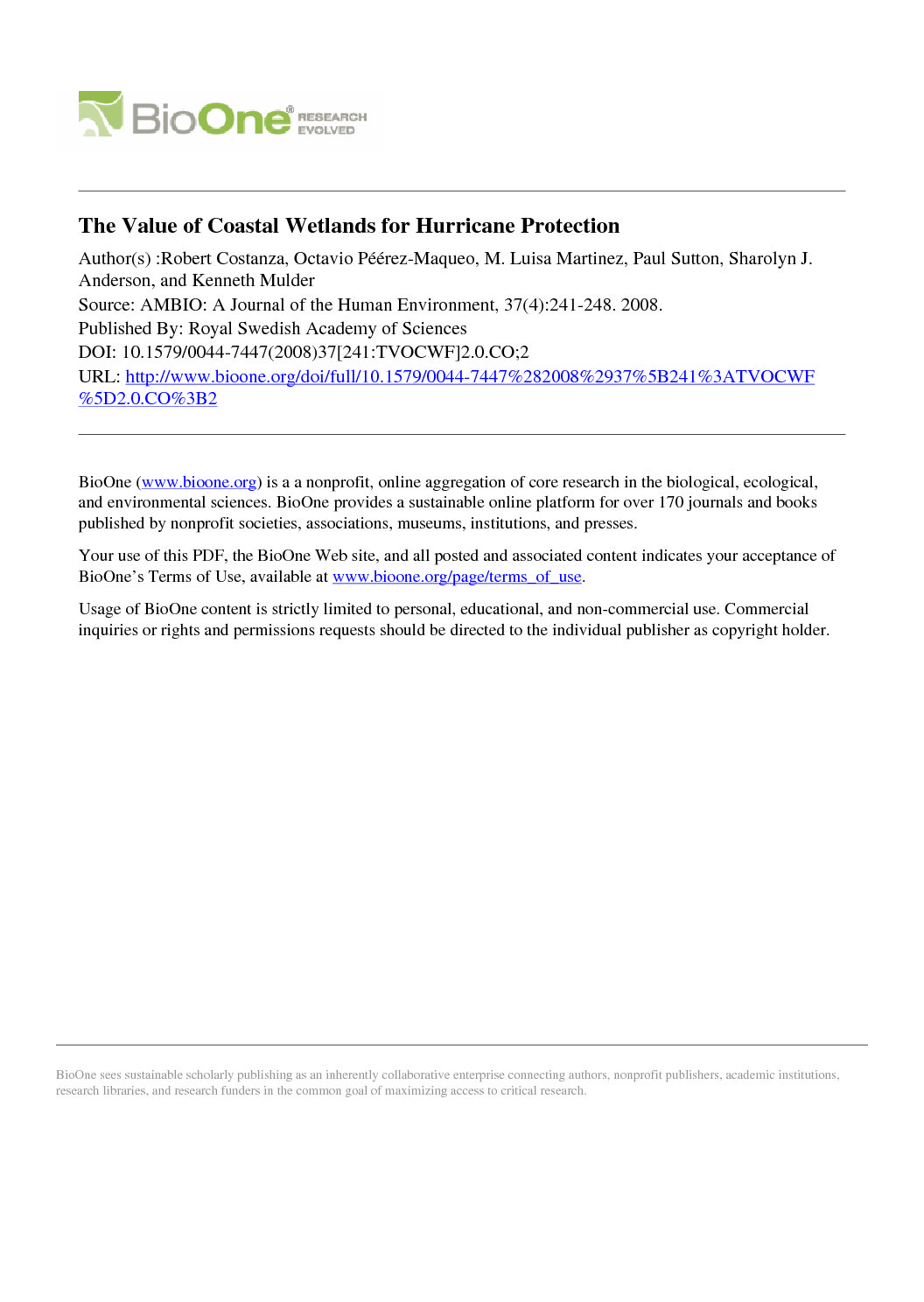 BioOne® RESEARCH EVOLVED

The Value of Coastal Wetlands for Hurricane Protection

Author(s) :Robert Costanza, Octavio Péérez-Maqueo, M. Luisa Martinez, Paul Sutton, Sharolyn J. Anderson, and Kenneth Mulder

Source: AMBIO: A Journal of the Human Environment, 37(4):241-248. 2008.

Published By: Royal Swedish Academy of Sciences

DOI: 10.1579/0044-7447(2008)37[241:TVOCWF]2.0.CO;2

URL: http://www.bioone.org/doi/full/10.1579/0044-7447%282008%2937%5B241%3ATVOCWF%5D2.0.CO%3B2

BioOne (www.bioone.org) is a a nonprofit, online aggregation of core research in the biological, ecological, and environmental sciences. BioOne provides a sustainable online platform for over 170 journals and books published by nonprofit societies, associations, museums, institutions, and presses.

Your use of this PDF, the BioOne Web site, and all posted and associated content indicates your acceptance of BioOne's Terms of Use, available at www.bioone.org/page/terms_of_use.

Usage of BioOne content is strictly limited to personal, educational, and non-commercial use. Commercial inquiries or rights and permissions requests should be directed to the individual publisher as copyright holder.

BioOne sees sustainable scholarly publishing as an inherently collaborative enterprise connecting authors, nonprofit publishers, academic institutions, research libraries, and research funders in the common goal of maximizing access to critical research.